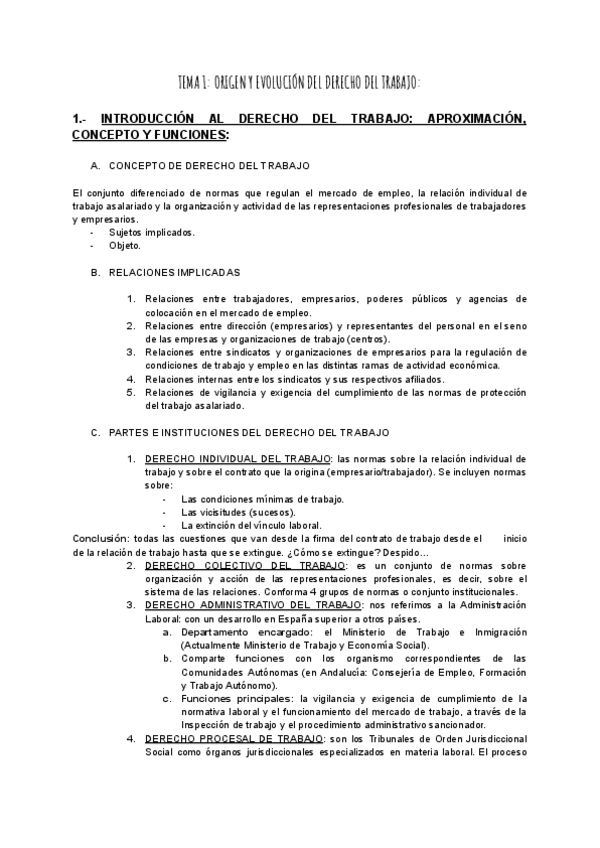 TEMA 1: ORIGEN Y EVOLUCIÓN DEL DERECHO DEL TRABAJO:

1.- INTRODUCCIÓN AL DERECHO DEL TRABAJO: APROXIMACIÓN, CONCEPTO Y FUNCIONES:

A. CONCEPTO DE DERECHO DEL TRABAJO

El conjunto diferenciado de normas que regulan el mercado de empleo, la relación individual de trabajo asalariado y la organización y actividad de las representaciones profesionales de trabajadores y empresarios.
- Sujetos implicados.
- Objeto.

B. RELACIONES IMPLICADAS

1. Relaciones entre trabajadores, empresarios, poderes públicos y agencias de colocación en el mercado de empleo.
2. Relaciones entre dirección (empresarios) y representantes del personal en el seno de las empresas y organizaciones de trabajo (centros).
3. Relaciones entre sindicatos y organizaciones de empresarios para la regulación de condiciones de trabajo y empleo en las distintas ramas de actividad económica.
4. Relaciones internas entre los sindicatos y sus respectivos afiliados.
5. Relaciones de vigilancia y exigencia del cumplimiento de las normas de protección del trabajo asalariado.

C. PARTES E INSTITUCIONES DEL DERECHO DEL TRABAJO

1. DERECHO INDIVIDUAL DEL TRABAJO: las normas sobre la relación individual de trabajo y sobre el contrato que la origina (empresario/trabajador). Se incluyen normas sobre:
- Las condiciones mínimas de trabajo.
- Las vicisitudes (sucesos).
- La extinción del vínculo laboral.
Conclusión: todas las cuestiones que van desde la firma del contrato de trabajo desde el inicio de la relación de trabajo hasta que se extingue. ¿Cómo se extingue? Despido…
2. DERECHO COLECTIVO DEL TRABAJO: es un conjunto de normas sobre organización y acción de las representaciones profesionales, es decir, sobre el sistema de las relaciones. Conforma 4 grupos de normas o conjunto institucionales.
3. DERECHO ADMINISTRATIVO DEL TRABAJO: nos referimos a la Administración Laboral: con un desarrollo en España superior a otros países.
a. Departamento encargado: el Ministerio de Trabajo e Inmigración (Actualmente Ministerio de Trabajo y Economía Social).
b. Comparte funciones con los organismo correspondientes de las Comunidades Autónomas (en Andalucía: Consejería de Empleo, Formación y Trabajo Autónomo).
c. Funciones principales: la vigilancia y exigencia de cumplimiento de la normativa laboral y el funcionamiento del mercado de trabajo, a través de la Inspección de trabajo y el procedimiento administrativo sancionador.
4. DERECHO PROCESAL DE TRABAJO: son los Tribunales de Orden Jurisdiccional Social como órganos jurisdiccionales especializados en materia laboral. El proceso